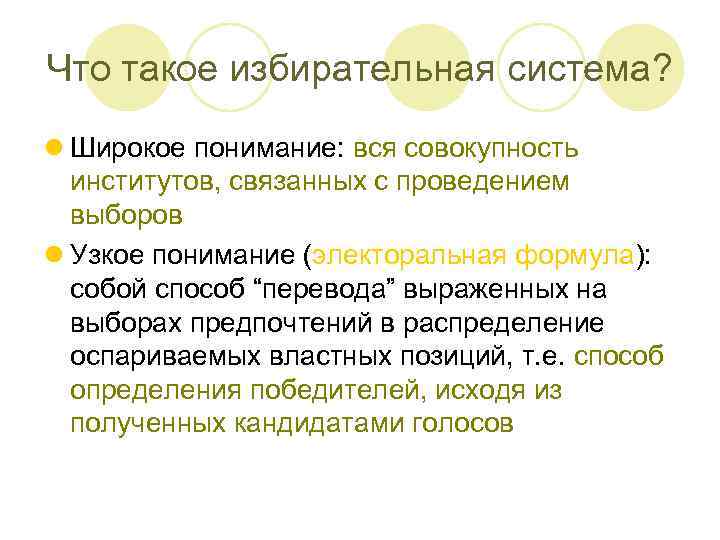 Что такое избирательная система?

Широкое понимание: вся совокупность институтов, связанных с проведением выборов

Узкое понимание (электоральная формула): собой способ “перевода” выраженных на выборах предпочтений в распределение оспариваемых властных позиций, т.е. способ определения победителей, исходя из полученных кандидатами голосов